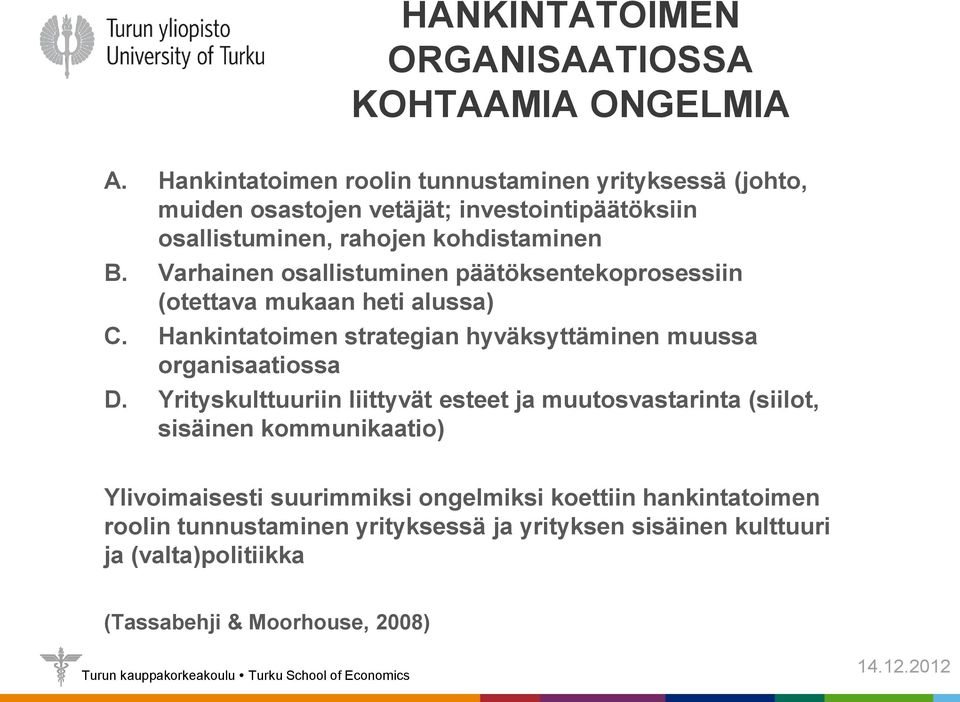 Turun yliopisto
University of Turku

HANKINTATOIMEN ORGANISAATIOSSA KOHTAAMIA ONGELMIA

A. Hankintatoimen roolin tunnustaminen yrityksessä (johto, muiden osastojen vetäjät; investointipäätöksiin osallistuminen, rahojen kohdistaminen

B. Varhainen osallistuminen päätöksentekoprosessiin (otettava mukaan heti alussa)

C. Hankintatoimen strategian hyväksyttäminen muussa organisaatiossa

D. Yrityskulttuuriin liittyvät esteet ja muutosvastarinta (siilot, sisäinen kommunikaatio)

Ylivoimaisesti suurimmiksi ongelmiksi koettiin hankintatoimen roolin tunnustaminen yrityksessä ja yrityksen sisäinen kulttuuri ja (valta)politiikka

(Tassabehji & Moorhouse, 2008)

Turun kauppakorkeakoulu • Turku School of Economics

14.12.2012